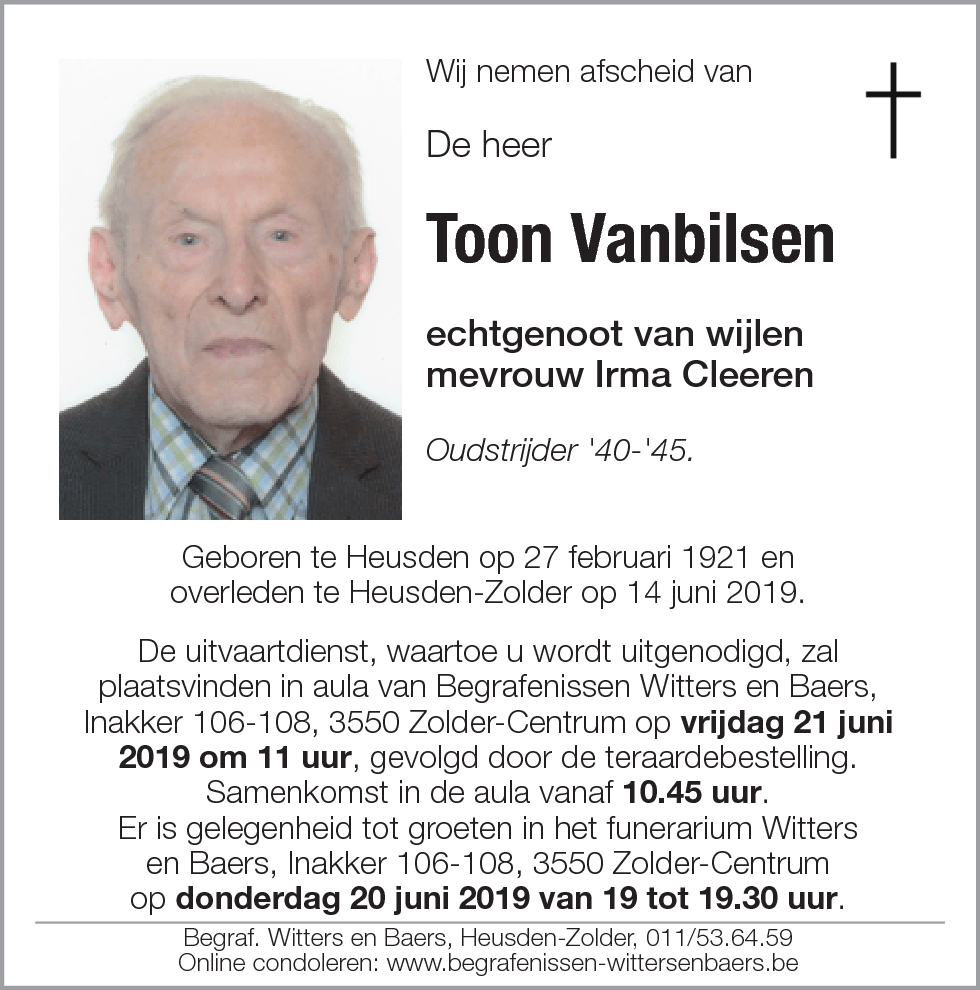 Wij nemen afscheid van

De heer

Toon Vanbilsen

echtgenoot van wijlen
mevrouw Irma Cleeren

Oudstrijder '40-'45.

Geboren te Heusden op 27 februari 1921 en overleden te Heusden-Zolder op 14 juni 2019.

De uitvaartdienst, waartoe u wordt uitgenodigd, zal plaatsvinden in aula van Begrafenissen Witters en Baers, Inakker 106-108, 3550 Zolder-Centrum op vrijdag 21 juni 2019 om 11 uur, gevolgd door de teraardebestelling. Samenkomst in de aula vanaf 10.45 uur. Er is gelegenheid tot groeten in het funerarium Witters en Baers, Inakker 106-108, 3550 Zolder-Centrum op donderdag 20 juni 2019 van 19 tot 19.30 uur.

Begraf. Witters en Baers, Heusden-Zolder, 011/53.64.59
Online condoleren: www.begrafenissen-wittersenbaers.be